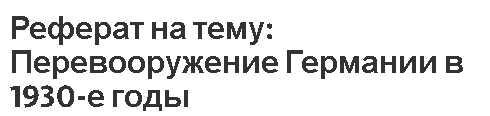 Реферат на тему: Перевооружение Германии в 1930-е годы